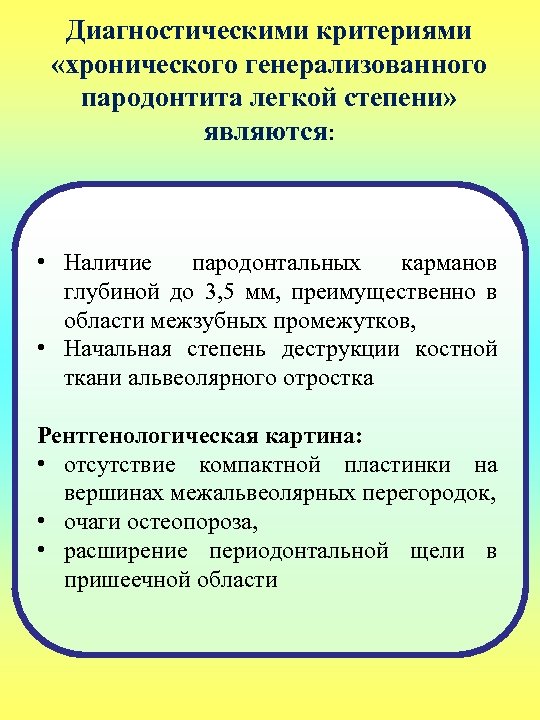 Диагностическими критериями «хронического генерализованного пародонтита легкой степени» являются:

• Наличие пародонтальных карманов глубиной до 3,5 мм, преимущественно в области межзубных промежутков,
• Начальная степень деструкции костной ткани альвеолярного отростка

Рентгенологическая картина:
• отсутствие компактной пластинки на вершинах межальвеолярных перегородок,
• очаги остеопороза,
• расширение периодонтальной щели в пришеечной области